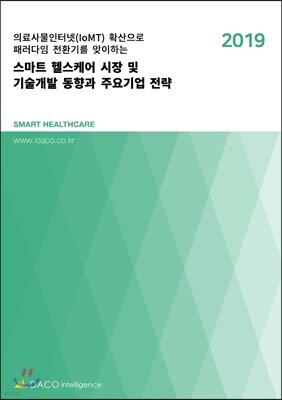 의료사물인터넷(IoMT) 확산으로
패러다임 전환기를 맞이하는

2019

스마트 헬스케어 시장 및
기술개발 동향과 주요기업 전략

SMART HEALTHCARE

www.idaco.co.kr

DACO intelligence